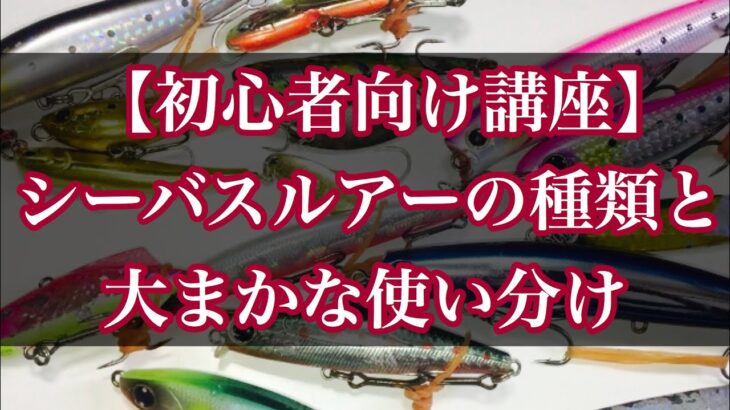 【初心者向け講座】
シーバスルアーの種類と
大まかな使い分け